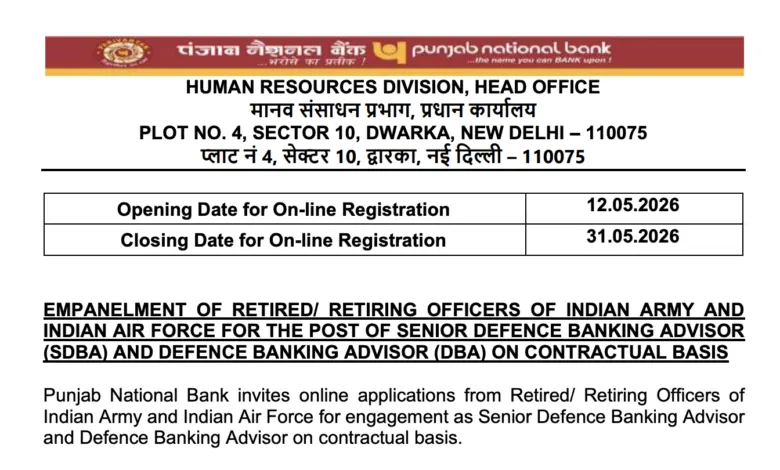 पंजाब नैशनल बैंक ...भरोसे का प्रतीक ! punjab national bank ...the name you can BANK upon !

HUMAN RESOURCES DIVISION, HEAD OFFICE
मानव संसाधन प्रभाग, प्रधान कार्यालय
PLOT NO. 4, SECTOR 10, DWARKA, NEW DELHI – 110075
प्लाट नं 4, सेक्टर 10, द्वारका, नई दिल्ली – 110075

| Opening Date for On-line Registration | 12.05.2026 |
|---|---|
| Closing Date for On-line Registration | 31.05.2026 |

EMPANELMENT OF RETIRED/ RETIRING OFFICERS OF INDIAN ARMY AND INDIAN AIR FORCE FOR THE POST OF SENIOR DEFENCE BANKING ADVISOR (SDBA) AND DEFENCE BANKING ADVISOR (DBA) ON CONTRACTUAL BASIS

Punjab National Bank invites online applications from Retired/ Retiring Officers of Indian Army and Indian Air Force for engagement as Senior Defence Banking Advisor and Defence Banking Advisor on contractual basis.